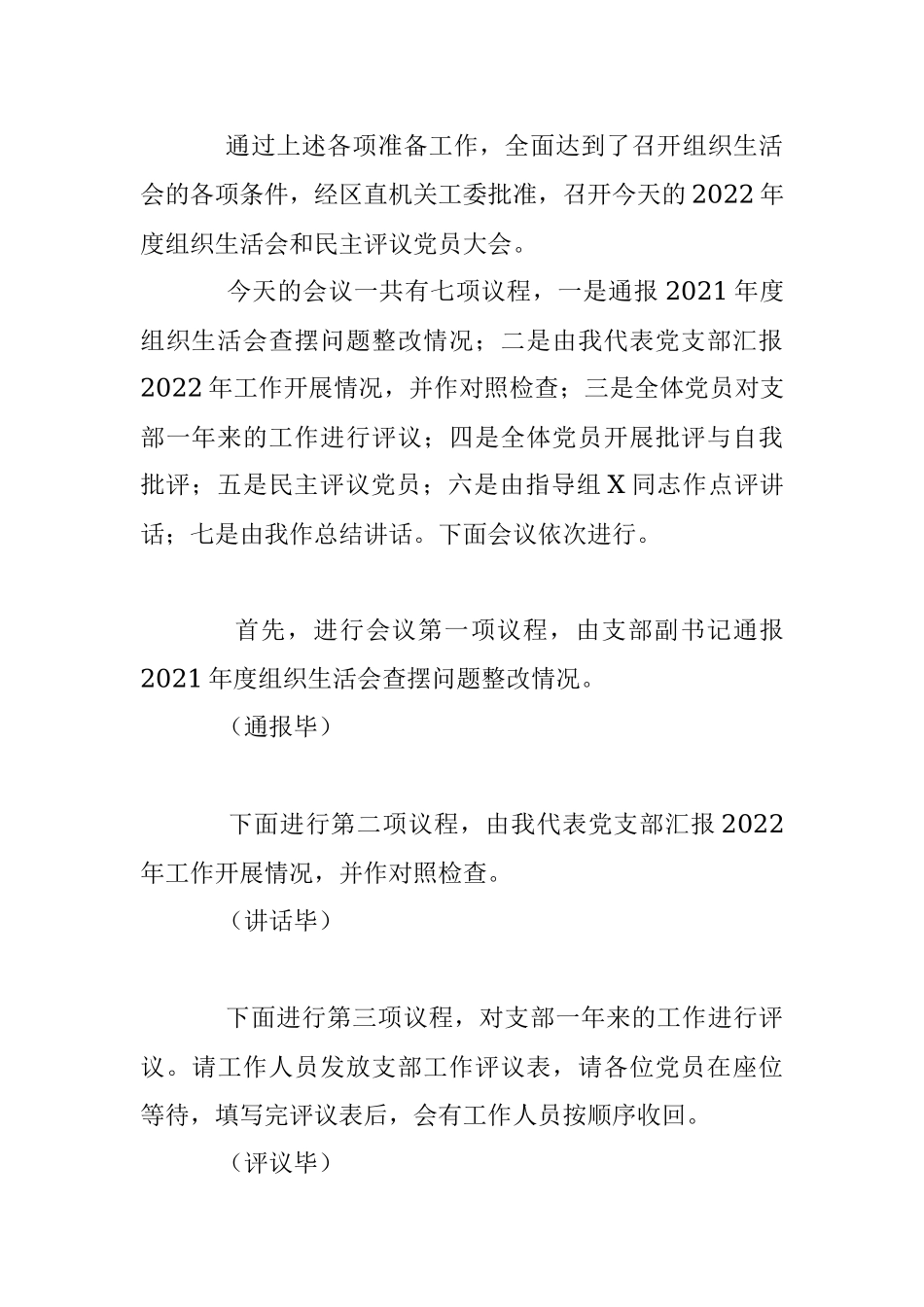 通过上述各项准备工作，全面达到了召开组织生活会的各项条件，经区直机关工委批准，召开今天的2022年度组织生活会和民主评议党员大会。

今天的会议一共有七项议程，一是通报2021年度组织生活会查摆问题整改情况；二是由我代表党支部汇报2022年工作开展情况，并作对照检查；三是全体党员对支部一年来的工作进行评议；四是全体党员开展批评与自我批评；五是民主评议党员；六是由指导组X同志作点评讲话；七是由我作总结讲话。下面会议依次进行。

首先，进行会议第一项议程，由支部副书记通报2021年度组织生活会查摆问题整改情况。

（通报毕）

下面进行第二项议程，由我代表党支部汇报2022年工作开展情况，并作对照检查。

（讲话毕）

下面进行第三项议程，对支部一年来的工作进行评议。请工作人员发放支部工作评议表，请各位党员在座位等待，填写完评议表后，会有工作人员按顺序收回。

（评议毕）